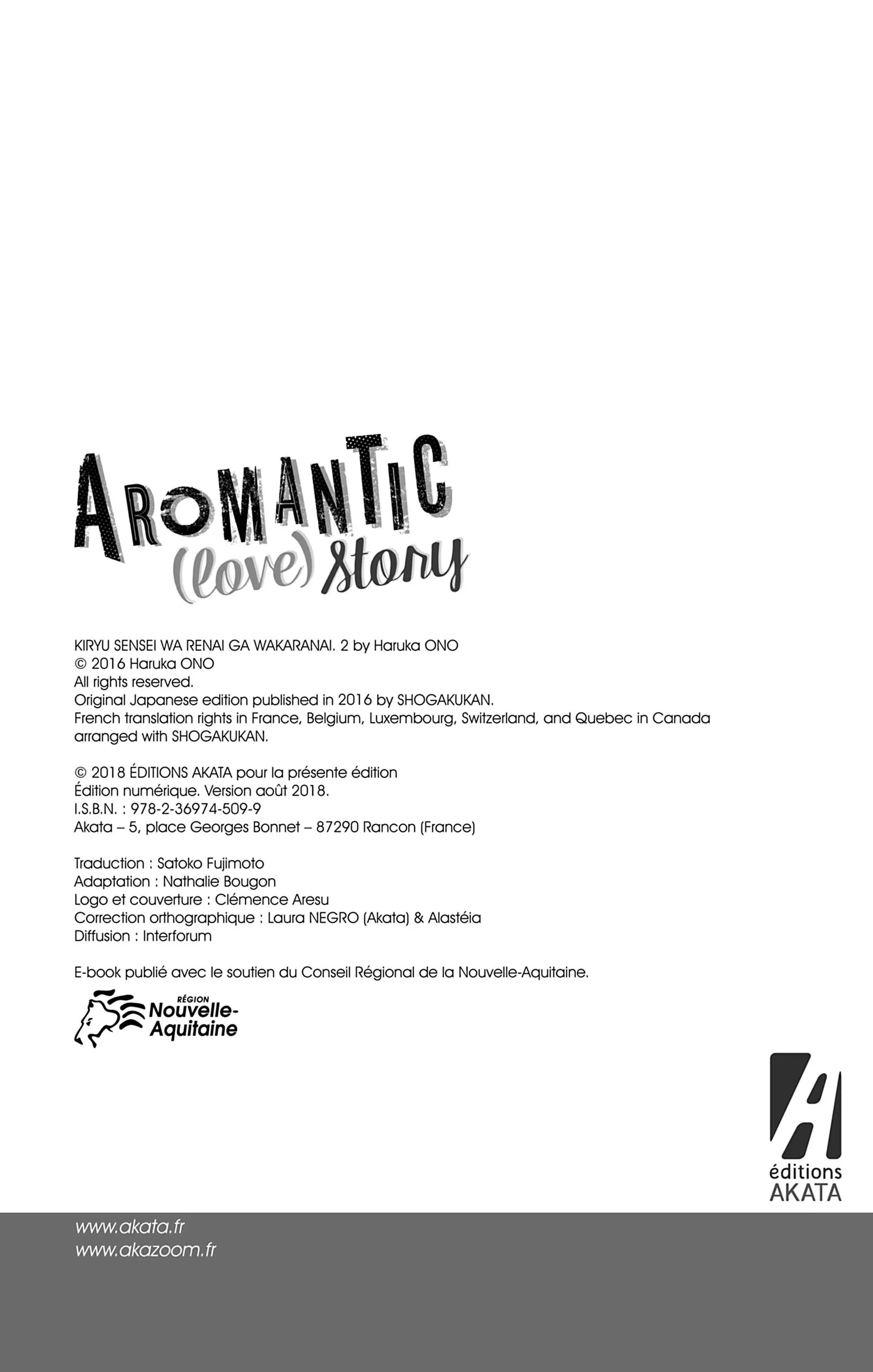 AROMANTIC
(love) story

KIRYU SENSEI WA RENAI GA WAKARANAI. 2 by Haruka ONO
© 2016 Haruka ONO
All rights reserved.
Original Japanese edition published in 2016 by SHOGAKUKAN.
French translation rights in France, Belgium, Luxembourg, Switzerland, and Quebec in Canada arranged with SHOGAKUKAN.

© 2018 ÉDITIONS AKATA pour la présente édition
Édition numérique. Version août 2018.
I.S.B.N. : 978-2-36974-509-9
Akata – 5, place Georges Bonnet – 87290 Rancon (France)

Traduction : Satoko Fujimoto
Adaptation : Nathalie Bougon
Logo et couverture : Clémence Aresu
Correction orthographique : Laura NEGRO (Akata) & Alastéia
Diffusion : Interforum

E-book publié avec le soutien du Conseil Régional de la Nouvelle-Aquitaine.

RÉGION
Nouvelle-Aquitaine

éditions
AKATA

www.akata.fr
www.akazoom.fr